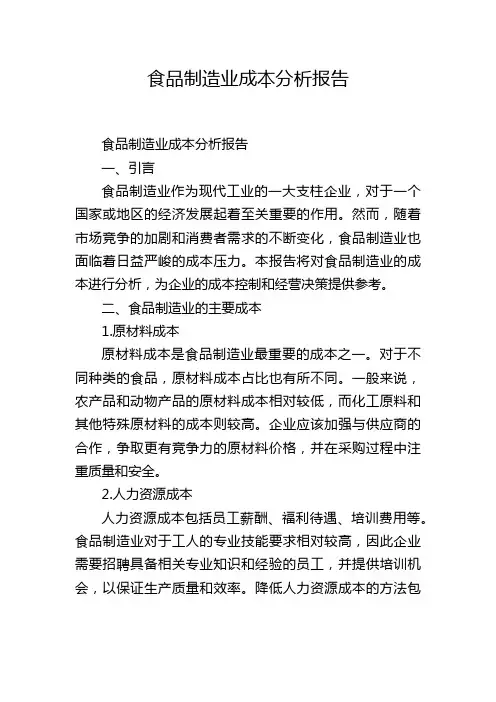 食品制造业成本分析报告

食品制造业成本分析报告

一、引言

食品制造业作为现代工业的一大支柱企业，对于一个国家或地区的经济发展起着至关重要的作用。然而，随着市场竞争的加剧和消费者需求的不断变化，食品制造业也面临着日益严峻的成本压力。本报告将对食品制造业的成本进行分析，为企业的成本控制和经营决策提供参考。

二、食品制造业的主要成本

1.原材料成本

原材料成本是食品制造业最重要的成本之一。对于不同种类的食品，原材料成本占比也有所不同。一般来说，农产品和动物产品的原材料成本相对较低，而化工原料和其他特殊原材料的成本则较高。企业应该加强与供应商的合作，争取更有竞争力的原材料价格，并在采购过程中注重质量和安全。

2.人力资源成本

人力资源成本包括员工薪酬、福利待遇、培训费用等。食品制造业对于工人的专业技能要求相对较高，因此企业需要招聘具备相关专业知识和经验的员工，并提供培训机会，以保证生产质量和效率。降低人力资源成本的方法包